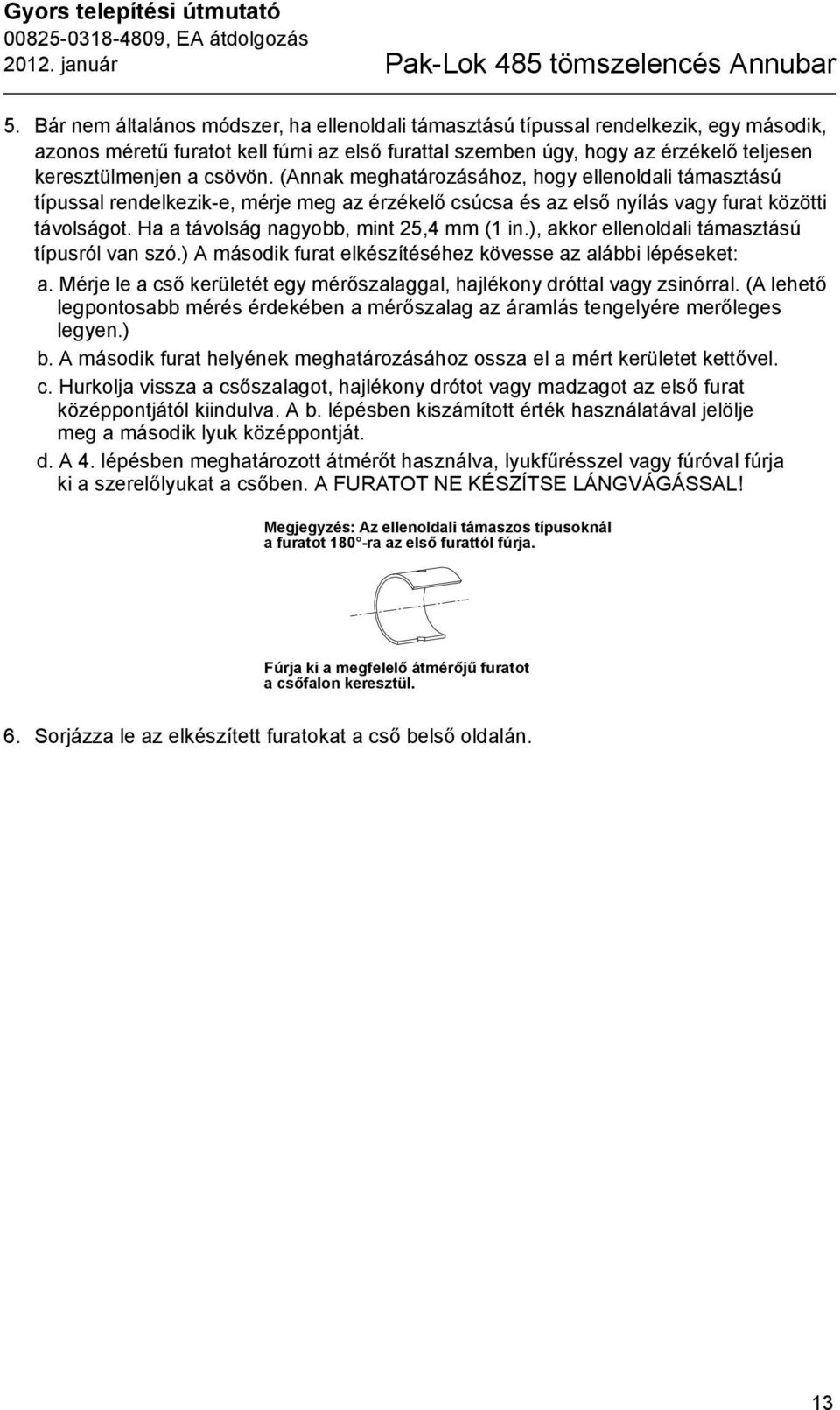 Gyors telepítési útmutató
00825-0318-4809, EA átdolgozás
2012. január

Pak-Lok 485 tömszelencés Annubar

5. Bár nem általános módszer, ha ellenoldali támasztású típussal rendelkezik, egy második, azonos méretű furatot kell fúrni az első furattal szemben úgy, hogy az érzékelő teljesen keresztülmenjen a csövön. (Annak meghatározásához, hogy ellenoldali támasztású típussal rendelkezik-e, mérje meg az érzékelő csúcsa és az első nyílás vagy furat közötti távolságot. Ha a távolság nagyobb, mint 25,4 mm (1 in.), akkor ellenoldali támasztású típusról van szó.) A második furat elkészítéséhez kövesse az alábbi lépéseket:

a. Mérje le a cső kerületét egy mérőszalaggal, hajlékony dróttal vagy zsinórral. (A lehető legpontosabb mérés érdekében a mérőszalag az áramlás tengelyére merőleges legyen.)

b. A második furat helyének meghatározásához ossza el a mért kerületet kettővel.

c. Hurkolja vissza a csőszalagot, hajlékony drótot vagy madzagot az első furat középpontjától kiindulva. A b. lépésben kiszámított érték használatával jelölje meg a második lyuk középpontját.

d. A 4. lépésben meghatározott átmérőt használva, lyukfűrésszel vagy fúróval fúrja ki a szerelőlyukat a csőben. A FURATOT NE KÉSZÍTSE LÁNGVÁGÁSSAL!

Megjegyzés: Az ellenoldali támaszos típusoknál a furatot 180°-ra az első furattól fúrja.

Fúrja ki a megfelelő átmérőjű furatot a csőfalon keresztül.

6. Sorjázza le az elkészített furatokat a cső belső oldalán.

13